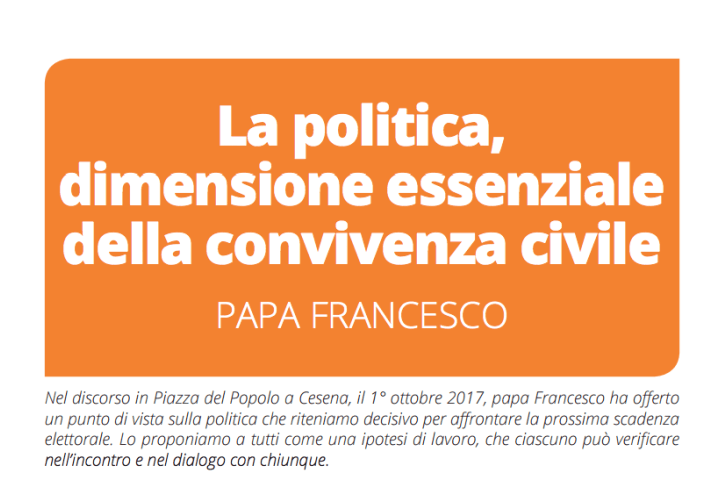 La politica, dimensione essenziale della convivenza civile

PAPA FRANCESCO

Nel discorso in Piazza del Popolo a Cesena, il 1° ottobre 2017, papa Francesco ha offerto un punto di vista sulla politica che riteniamo decisivo per affrontare la prossima scadenza elettorale. Lo proponiamo a tutti come una ipotesi di lavoro, che ciascuno può verificare nell'incontro e nel dialogo con chiunque.